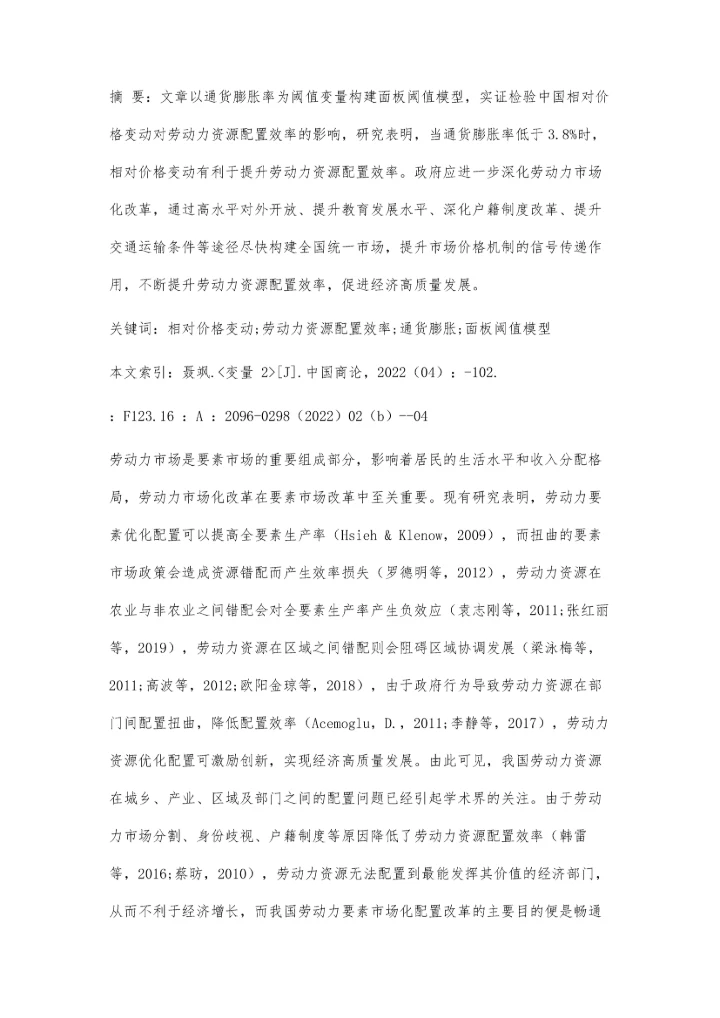 摘 要：文章以通货膨胀率为阈值变量构建面板阈值模型，实证检验中国相对价格变动对劳动力资源配置效率的影响，研究表明，当通货膨胀率低于 3.8%时，相对价格变动有利于提升劳动力资源配置效率。政府应进一步深化劳动力市场化改革，通过高水平对外开放、提升教育发展水平、深化户籍制度改革、提升交通运输条件等途径尽快构建全国统一市场，提升市场价格机制的信号传递作用，不断提升劳动力资源配置效率，促进经济高质量发展。

关键词：相对价格变动;劳动力资源配置效率;通货膨胀;面板阈值模型

本文索引：聂飒.<变量 2>[J].中国商论，2022（04）：-102.

：F123.16 ：A ：2096-0298（2022）02（b）--04

劳动力市场是要素市场的重要组成部分，影响着居民的生活水平和收入分配格局，劳动力市场化改革在要素市场改革中至关重要。现有研究表明，劳动力要素优化配置可以提高全要素生产率（Hsieh & Klenow，2009），而扭曲的要素市场政策会造成资源错配而产生效率损失（罗德明等，2012），劳动力资源在农业与非农业之间错配会对全要素生产率产生负效应（袁志刚等，2011;张红丽等，2019），劳动力资源在区域之间错配则会阻碍区域协调发展（梁泳梅等，2011;高波等，2012;欧阳金琼等，2018），由于政府行为导致劳动力资源在部门间配置扭曲，降低配置效率（Acemoglu，D.，2011;李静等，2017），劳动力资源优化配置可激励创新，实现经济高质量发展。由此可见，我国劳动力资源在城乡、产业、区域及部门之间的配置问题已经引起学术界的关注。由于劳动力市场分割、身份歧视、户籍制度等原因降低了劳动力资源配置效率（韩雷等，2016;蔡昉，2010），劳动力资源无法配置到最能发挥其价值的经济部门，从而不利于经济增长，而我国劳动力要素市场化配置改革的主要目的便是畅通